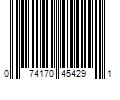 0 74170 45429 1